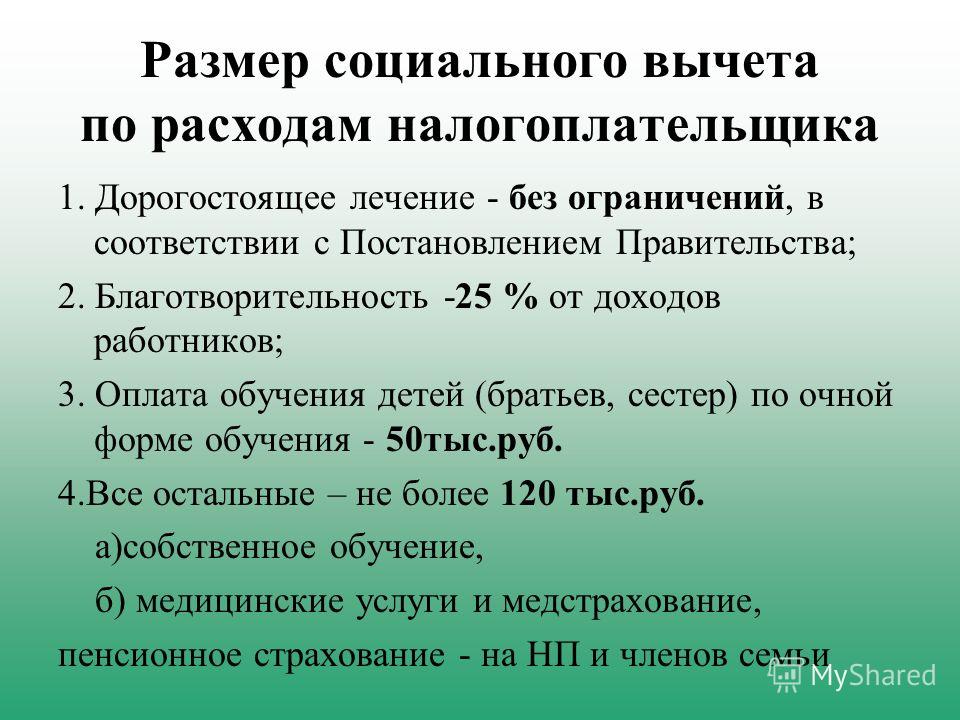 Размер социального вычета по расходам налогоплательщика

1. Дорогостоящее лечение - без ограничений, в соответствии с Постановлением Правительства;

2. Благотворительность -25 % от доходов работников;

3. Оплата обучения детей (братьев, сестер) по очной форме обучения - 50тыс.руб.

4.Все остальные – не более 120 тыс.руб.

а)собственное обучение,

б) медицинские услуги и медстрахование,

пенсионное страхование - на НП и членов семьи

MyShared